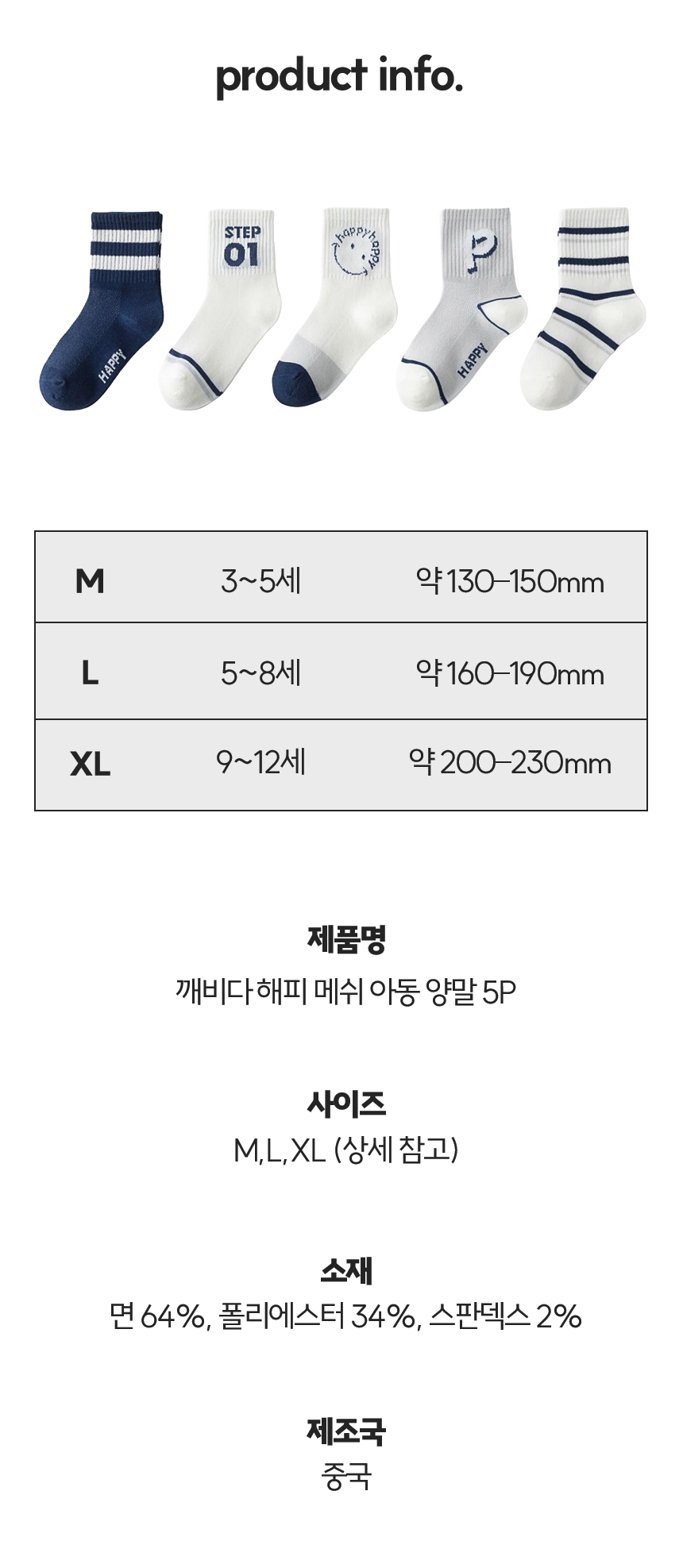 product info.

HAPPY

STEP 01

happy happy

P

HAPPY

| M | 3~5세 | 약 130-150mm |
|---|---|---|
| L | 5~8세 | 약 160-190mm |
| XL | 9~12세 | 약 200-230mm |

제품명
깨비다 해피 메쉬 아동 양말 5P

사이즈
M, L, XL (상세 참고)

소재
면 64%, 폴리에스터 34%, 스판덱스 2%

제조국
중국